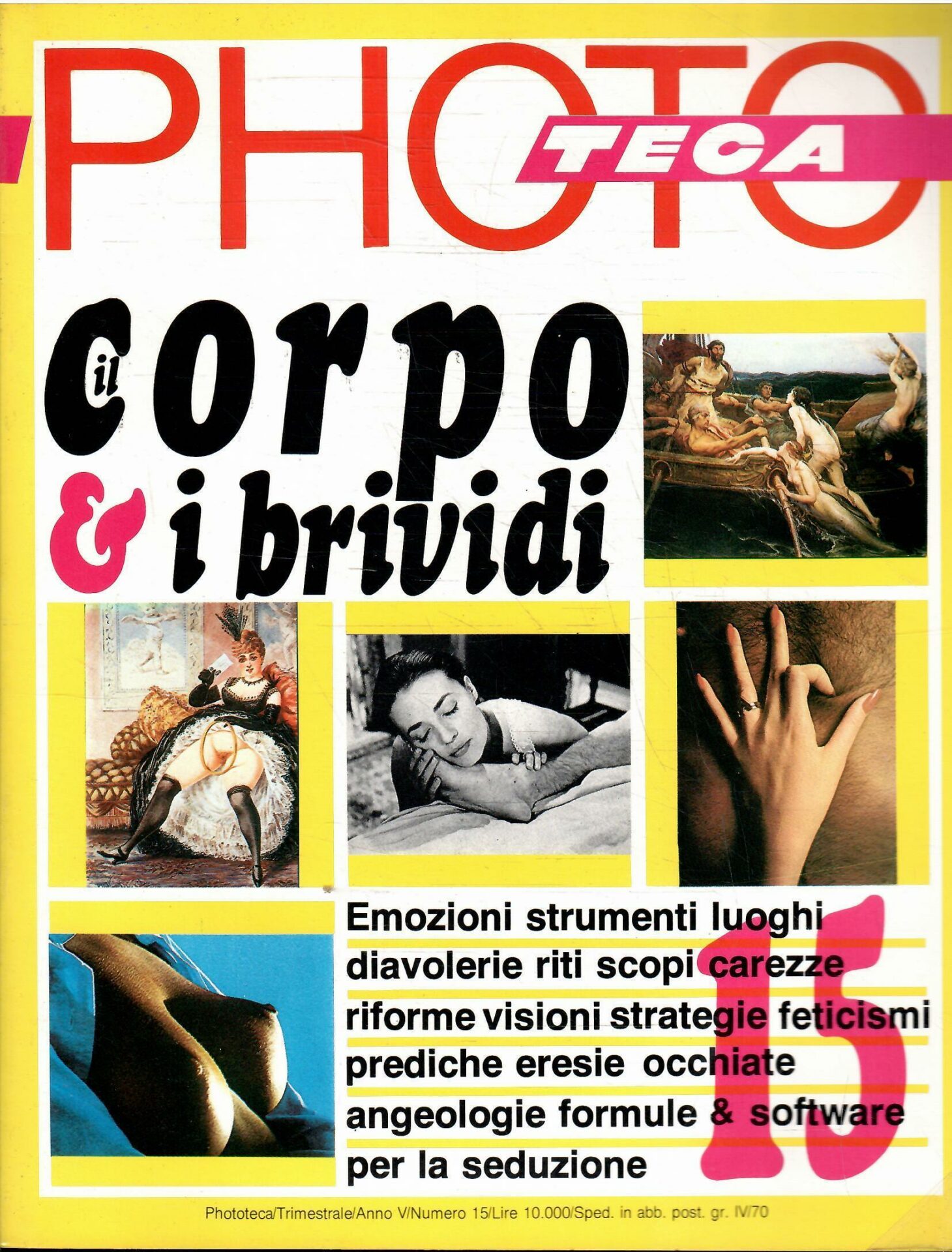 PHOTO
TECA

il corpo
& i brividi

Emozioni strumenti luoghi diavolerie riti scopi carezze riforme visioni strategie feticismi prediche eresie occhiate angeologie formule & software per la seduzione

15

Phototeca/Trimestrale/Anno V/Numero 15/Lire 10.000/Sped. in abb. post. gr. IV/70